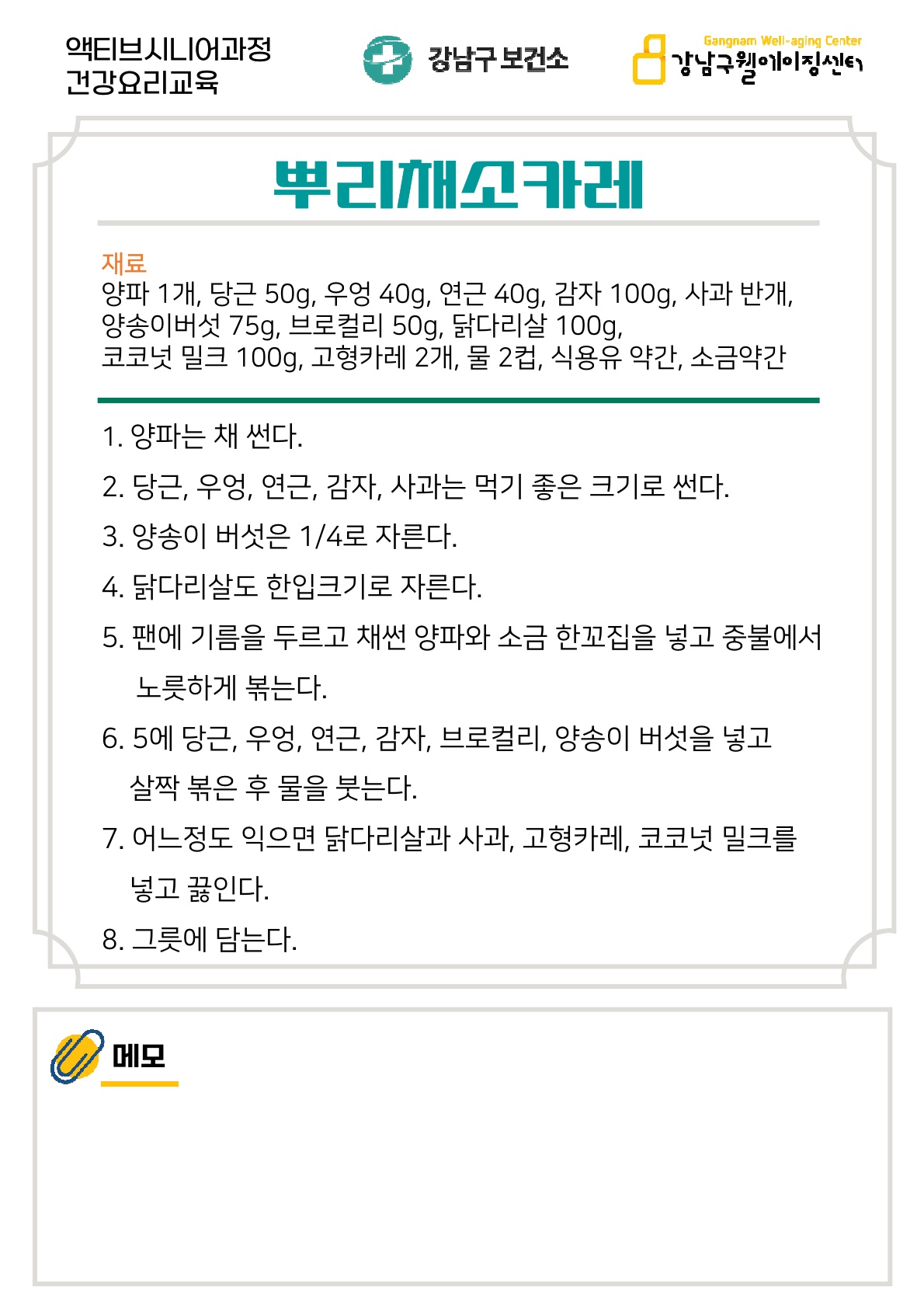 액티브시니어과정
건강요리교육

강남구 보건소

Gangnam Well-aging Center
강남구웰에이징센터

뿌리채소카레

재료
양파 1개, 당근 50g, 우엉 40g, 연근 40g, 감자 100g, 사과 반개, 양송이버섯 75g, 브로컬리 50g, 닭다리살 100g, 코코넛 밀크 100g, 고형카레 2개, 물 2컵, 식용유 약간, 소금약간

1. 양파는 채 썬다.
2. 당근, 우엉, 연근, 감자, 사과는 먹기 좋은 크기로 썬다.
3. 양송이 버섯은 1/4로 자른다.
4. 닭다리살도 한입크기로 자른다.
5. 팬에 기름을 두르고 채썬 양파와 소금 한꼬집을 넣고 중불에서 노릇하게 볶는다.
6. 5에 당근, 우엉, 연근, 감자, 브로컬리, 양송이 버섯을 넣고 살짝 볶은 후 물을 붓는다.
7. 어느정도 익으면 닭다리살과 사과, 고형카레, 코코넛 밀크를 넣고 끓인다.
8. 그릇에 담는다.

메모